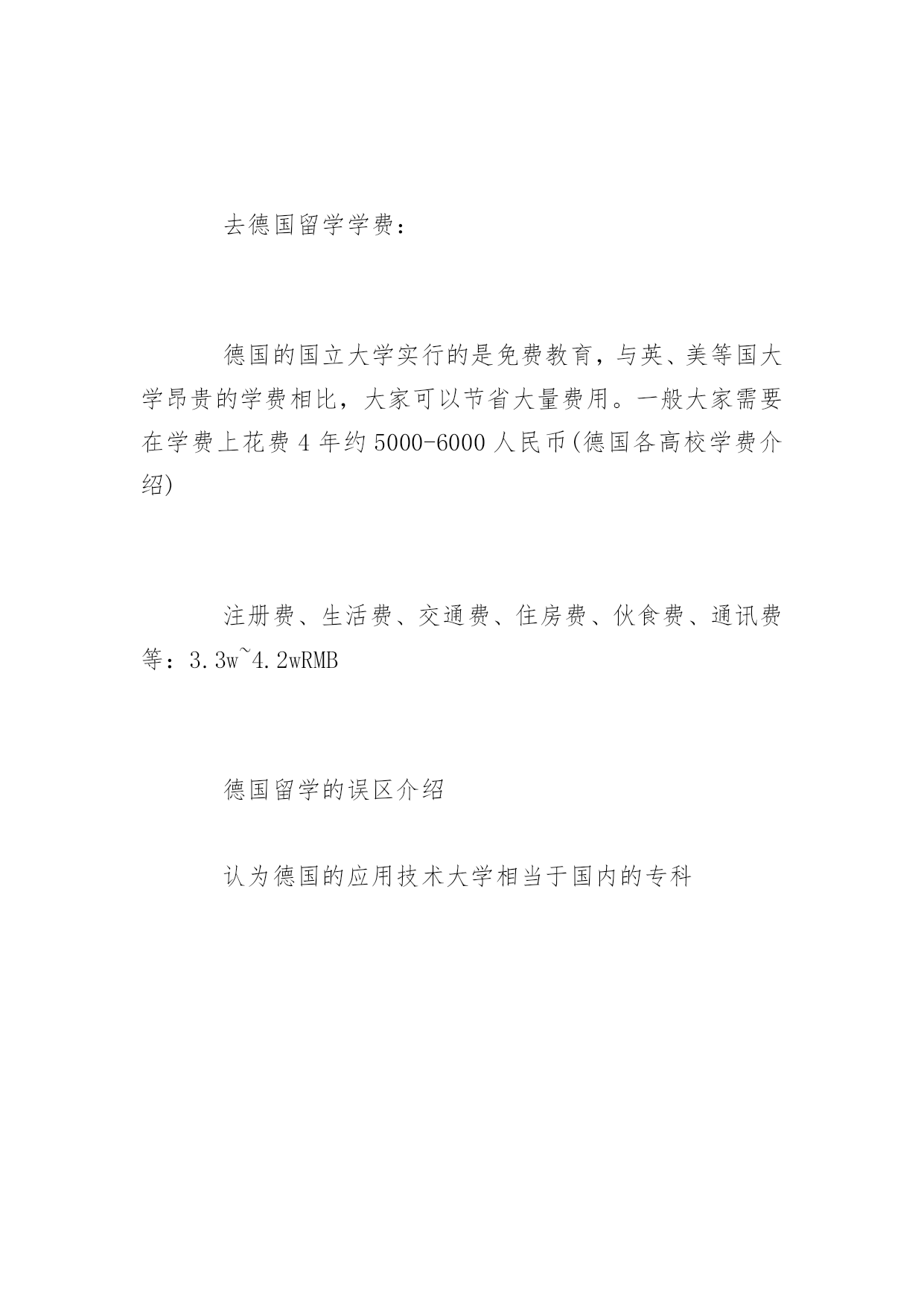 去德国留学学费：

德国的国立大学实行的是免费教育，与英、美等国大学昂贵的学费相比，大家可以节省大量费用。一般大家需要在学费上花费 4 年约 5000-6000 人民币(德国各高校学费介绍)

注册费、生活费、交通费、住房费、伙食费、通讯费等：3.3w~4.2wRMB

德国留学的误区介绍

认为德国的应用技术大学相当于国内的专科